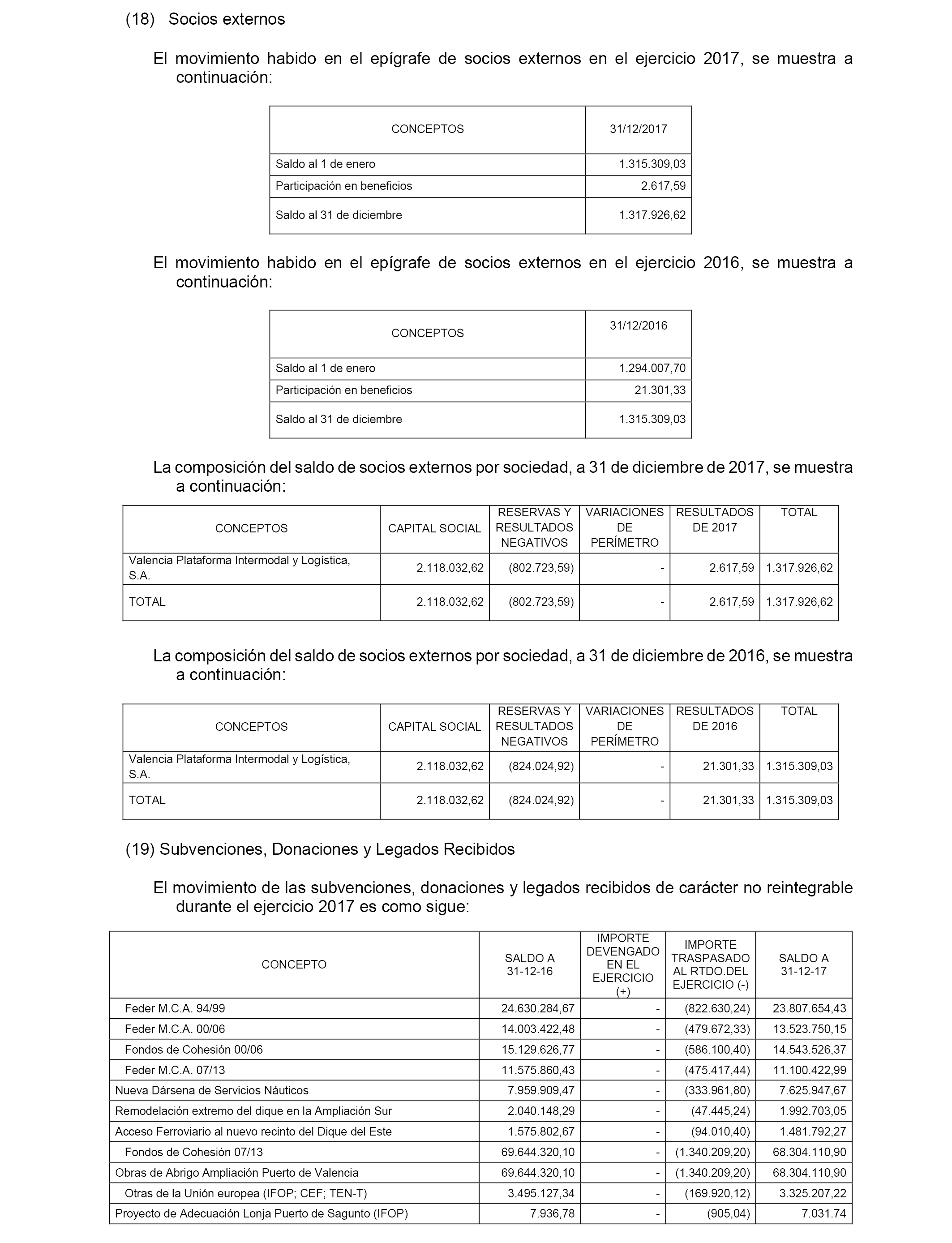 (18) Socios externos

El movimiento habido en el epígrafe de socios externos en el ejercicio 2017, se muestra a continuación:

| CONCEPTOS | 31/12/2017 |
|---|---|
| Saldo al 1 de enero | 1.315.309,03 |
| Participación en beneficios | 2.617,59 |
| Saldo al 31 de diciembre | 1.317.926,62 |

El movimiento habido en el epígrafe de socios externos en el ejercicio 2016, se muestra a continuación:

| CONCEPTOS | 31/12/2016 |
|---|---|
| Saldo al 1 de enero | 1.294.007,70 |
| Participación en beneficios | 21.301,33 |
| Saldo al 31 de diciembre | 1.315.309,03 |

La composición del saldo de socios externos por sociedad, a 31 de diciembre de 2017, se muestra a continuación:

| CONCEPTOS | CAPITAL SOCIAL | RESERVAS Y RESULTADOS NEGATIVOS | VARIACIONES DE PERÍMETRO | RESULTADOS DE 2017 | TOTAL |
|---|---|---|---|---|---|
| Valencia Plataforma Intermodal y Logística, S.A. | 2.118.032,62 | (802.723,59) | - | 2.617,59 | 1.317.926,62 |
| TOTAL | 2.118.032,62 | (802.723,59) | - | 2.617,59 | 1.317.926,62 |

La composición del saldo de socios externos por sociedad, a 31 de diciembre de 2016, se muestra a continuación:

| CONCEPTOS | CAPITAL SOCIAL | RESERVAS Y RESULTADOS NEGATIVOS | VARIACIONES DE PERÍMETRO | RESULTADOS DE 2016 | TOTAL |
|---|---|---|---|---|---|
| Valencia Plataforma Intermodal y Logística, S.A. | 2.118.032,62 | (824.024,92) | - | 21.301,33 | 1.315.309,03 |
| TOTAL | 2.118.032,62 | (824.024,92) | - | 21.301,33 | 1.315.309,03 |

(19) Subvenciones, Donaciones y Legados Recibidos

El movimiento de las subvenciones, donaciones y legados recibidos de carácter no reintegrable durante el ejercicio 2017 es como sigue:

| CONCEPTO | SALDO A 31-12-16 | IMPORTE DEVENGADO EN EL EJERCICIO (+) | IMPORTE TRASPASADO AL RTDO.DEL EJERCICIO (-) | SALDO A 31-12-17 |
|---|---|---|---|---|
| Feder M.C.A. 94/99 | 24.630.284,67 | - | (822.630,24) | 23.807.654,43 |
| Feder M.C.A. 00/06 | 14.003.422,48 | - | (479.672,33) | 13.523.750,15 |
| Fondos de Cohesión 00/06 | 15.129.626,77 | - | (586.100,40) | 14.543.526,37 |
| Feder M.C.A. 07/13 | 11.575.860,43 | - | (475.417,44) | 11.100.422,99 |
| Nueva Dársena de Servicios Náuticos | 7.959.909,47 | - | (333.961,80) | 7.625.947,67 |
| Remodelación extremo del dique en la Ampliación Sur | 2.040.148,29 | - | (47.445,24) | 1.992.703,05 |
| Acceso Ferroviario al nuevo recinto del Dique del Este | 1.575.802,67 | - | (94.010,40) | 1.481.792,27 |
| Fondos de Cohesión 07/13 | 69.644.320,10 | - | (1.340.209,20) | 68.304.110,90 |
| Obras de Abrigo Ampliación Puerto de Valencia | 69.644.320,10 | - | (1.340.209,20) | 68.304.110,90 |
| Otras de la Unión europea (IFOP; CEF; TEN-T) | 3.495.127,34 | - | (169.920,12) | 3.325.207,22 |
| Proyecto de Adecuación Lonja Puerto de Sagunto (IFOP) | 7.936,78 | - | (905,04) | 7.031.74 |